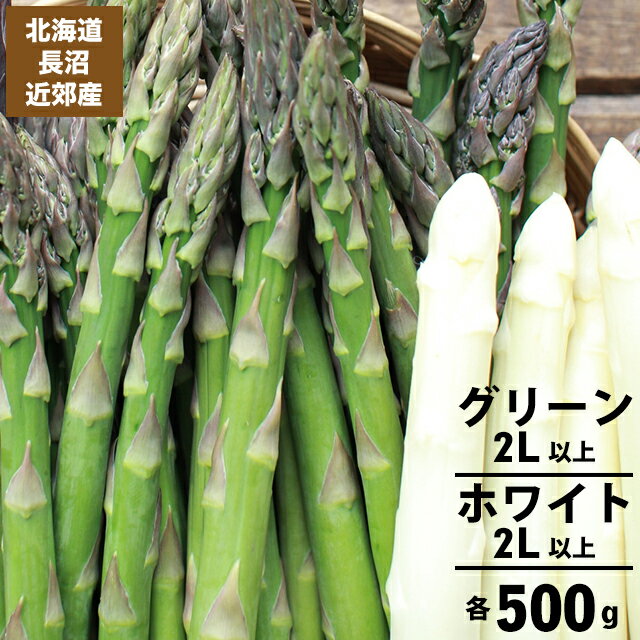 北海道
長沼
近郊産

グリーン
2L 以上
ホワイト
2L 以上
各 500g